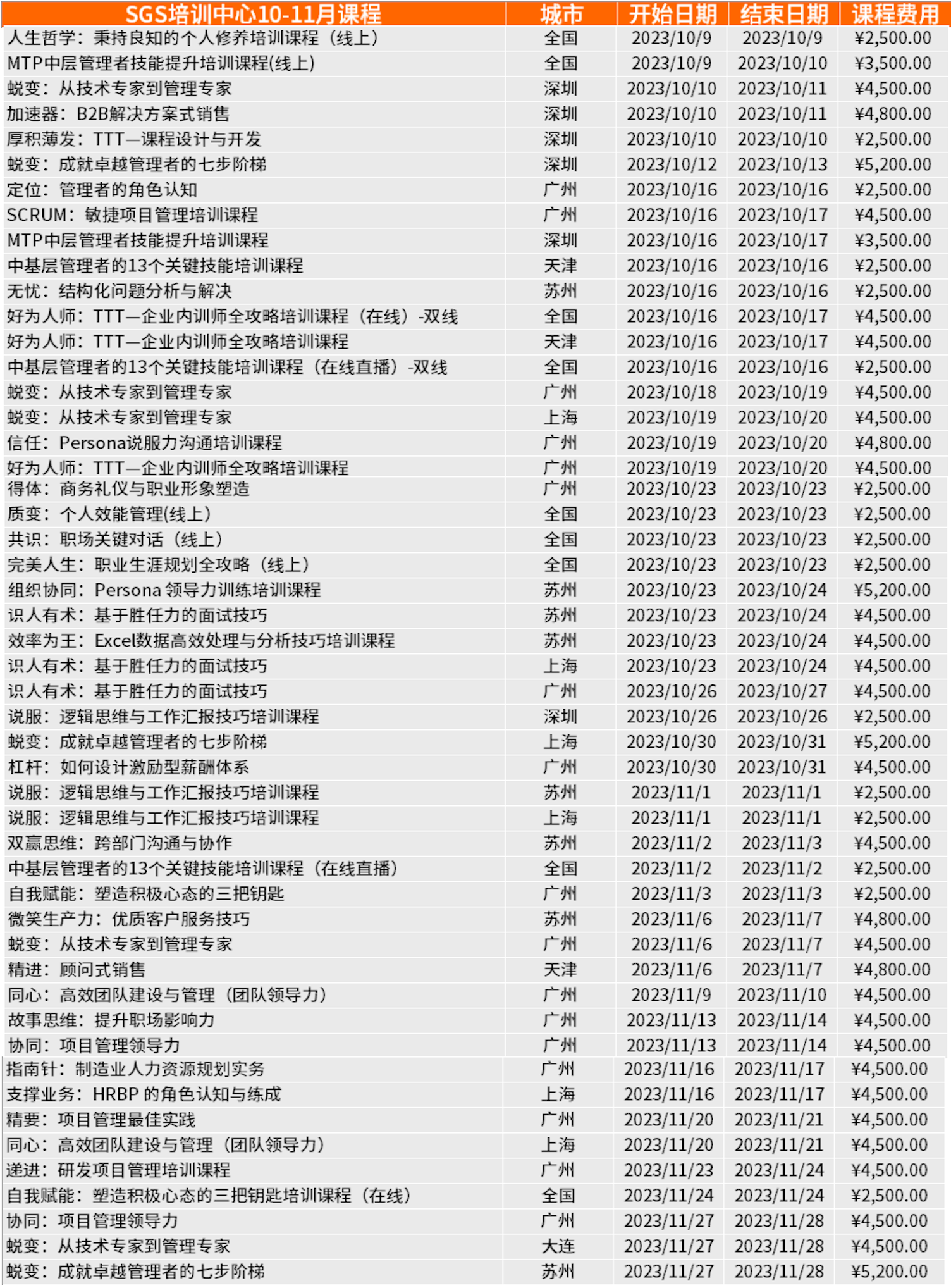 | SGS培训中心10-11月课程 | 城市 | 开始日期 | 结束日期 | 课程费用 |
|---|---|---|---|---|
| 人生哲学：秉持良知的个人修养培训课程（线上） | 全国 | 2023/10/9 | 2023/10/9 | ¥2,500.00 |
| MTP中层管理者技能提升培训课程(线上) | 全国 | 2023/10/9 | 2023/10/10 | ¥3,500.00 |
| 蜕变：从技术专家到管理专家 | 深圳 | 2023/10/10 | 2023/10/11 | ¥4,500.00 |
| 加速器：B2B解决方案式销售 | 深圳 | 2023/10/10 | 2023/10/11 | ¥4,800.00 |
| 厚积薄发：TTT—课程设计与开发 | 深圳 | 2023/10/10 | 2023/10/10 | ¥2,500.00 |
| 蜕变：成就卓越管理者的七步阶梯 | 深圳 | 2023/10/12 | 2023/10/13 | ¥5,200.00 |
| 定位：管理者的角色认知 | 广州 | 2023/10/16 | 2023/10/16 | ¥2,500.00 |
| SCRUM：敏捷项目管理培训课程 | 广州 | 2023/10/16 | 2023/10/17 | ¥4,500.00 |
| MTP中层管理者技能提升培训课程 | 深圳 | 2023/10/16 | 2023/10/17 | ¥3,500.00 |
| 中基层管理者的13个关键技能培训课程 | 天津 | 2023/10/16 | 2023/10/16 | ¥2,500.00 |
| 无忧：结构化问题分析与解决 | 苏州 | 2023/10/16 | 2023/10/16 | ¥2,500.00 |
| 好为人师：TTT—企业内训师全攻略培训课程（在线）-双线 | 全国 | 2023/10/16 | 2023/10/17 | ¥4,500.00 |
| 好为人师：TTT—企业内训师全攻略培训课程 | 天津 | 2023/10/16 | 2023/10/17 | ¥4,500.00 |
| 中基层管理者的13个关键技能培训课程（在线直播）-双线 | 全国 | 2023/10/16 | 2023/10/16 | ¥2,500.00 |
| 蜕变：从技术专家到管理专家 | 广州 | 2023/10/18 | 2023/10/19 | ¥4,500.00 |
| 蜕变：从技术专家到管理专家 | 上海 | 2023/10/19 | 2023/10/20 | ¥4,500.00 |
| 信任：Persona说服力沟通培训课程 | 广州 | 2023/10/19 | 2023/10/20 | ¥4,800.00 |
| 好为人师：TTT—企业内训师全攻略培训课程 | 广州 | 2023/10/19 | 2023/10/20 | ¥4,500.00 |
| 得体：商务礼仪与职业形象塑造 | 广州 | 2023/10/23 | 2023/10/23 | ¥2,500.00 |
| 质变：个人效能管理(线上) | 全国 | 2023/10/23 | 2023/10/23 | ¥2,500.00 |
| 共识：职场关键对话（线上） | 全国 | 2023/10/23 | 2023/10/23 | ¥2,500.00 |
| 完美人生：职业生涯规划全攻略（线上） | 全国 | 2023/10/23 | 2023/10/23 | ¥2,500.00 |
| 组织协同：Persona 领导力训练培训课程 | 苏州 | 2023/10/23 | 2023/10/24 | ¥5,200.00 |
| 识人有术：基于胜任力的面试技巧 | 苏州 | 2023/10/23 | 2023/10/24 | ¥4,500.00 |
| 效率为王：Excel数据高效处理与分析技巧培训课程 | 苏州 | 2023/10/23 | 2023/10/24 | ¥4,500.00 |
| 识人有术：基于胜任力的面试技巧 | 上海 | 2023/10/23 | 2023/10/24 | ¥4,500.00 |
| 识人有术：基于胜任力的面试技巧 | 广州 | 2023/10/26 | 2023/10/27 | ¥4,500.00 |
| 说服：逻辑思维与工作汇报技巧培训课程 | 深圳 | 2023/10/26 | 2023/10/26 | ¥2,500.00 |
| 蜕变：成就卓越管理者的七步阶梯 | 上海 | 2023/10/30 | 2023/10/31 | ¥5,200.00 |
| 杠杆：如何设计激励型薪酬体系 | 广州 | 2023/10/30 | 2023/10/31 | ¥4,500.00 |
| 说服：逻辑思维与工作汇报技巧培训课程 | 苏州 | 2023/11/1 | 2023/11/1 | ¥2,500.00 |
| 说服：逻辑思维与工作汇报技巧培训课程 | 上海 | 2023/11/1 | 2023/11/1 | ¥2,500.00 |
| 双赢思维：跨部门沟通与协作 | 苏州 | 2023/11/2 | 2023/11/3 | ¥4,500.00 |
| 中基层管理者的13个关键技能培训课程（在线直播） | 全国 | 2023/11/2 | 2023/11/2 | ¥2,500.00 |
| 自我赋能：塑造积极心态的三把钥匙 | 广州 | 2023/11/3 | 2023/11/3 | ¥2,500.00 |
| 微笑生产力：优质客户服务技巧 | 苏州 | 2023/11/6 | 2023/11/7 | ¥4,800.00 |
| 蜕变：从技术专家到管理专家 | 广州 | 2023/11/6 | 2023/11/7 | ¥4,500.00 |
| 精进：顾问式销售 | 天津 | 2023/11/6 | 2023/11/7 | ¥4,800.00 |
| 同心：高效团队建设与管理（团队领导力） | 广州 | 2023/11/9 | 2023/11/10 | ¥4,500.00 |
| 故事思维：提升职场影响力 | 广州 | 2023/11/13 | 2023/11/14 | ¥4,500.00 |
| 协同：项目管理领导力 | 广州 | 2023/11/13 | 2023/11/14 | ¥4,500.00 |
| 指南针：制造业人力资源规划实务 | 广州 | 2023/11/16 | 2023/11/17 | ¥4,500.00 |
| 支撑业务：HRBP 的角色认知与练成 | 上海 | 2023/11/16 | 2023/11/17 | ¥4,500.00 |
| 精要：项目管理最佳实践 | 广州 | 2023/11/20 | 2023/11/21 | ¥4,500.00 |
| 同心：高效团队建设与管理（团队领导力） | 上海 | 2023/11/20 | 2023/11/21 | ¥4,500.00 |
| 递进：研发项目管理培训课程 | 广州 | 2023/11/23 | 2023/11/24 | ¥4,500.00 |
| 自我赋能：塑造积极心态的三把钥匙培训课程（在线） | 全国 | 2023/11/24 | 2023/11/24 | ¥2,500.00 |
| 协同：项目管理领导力 | 广州 | 2023/11/27 | 2023/11/28 | ¥4,500.00 |
| 蜕变：从技术专家到管理专家 | 大连 | 2023/11/27 | 2023/11/28 | ¥4,500.00 |
| 蜕变：成就卓越管理者的七步阶梯 | 苏州 | 2023/11/27 | 2023/11/28 | ¥5,200.00 |